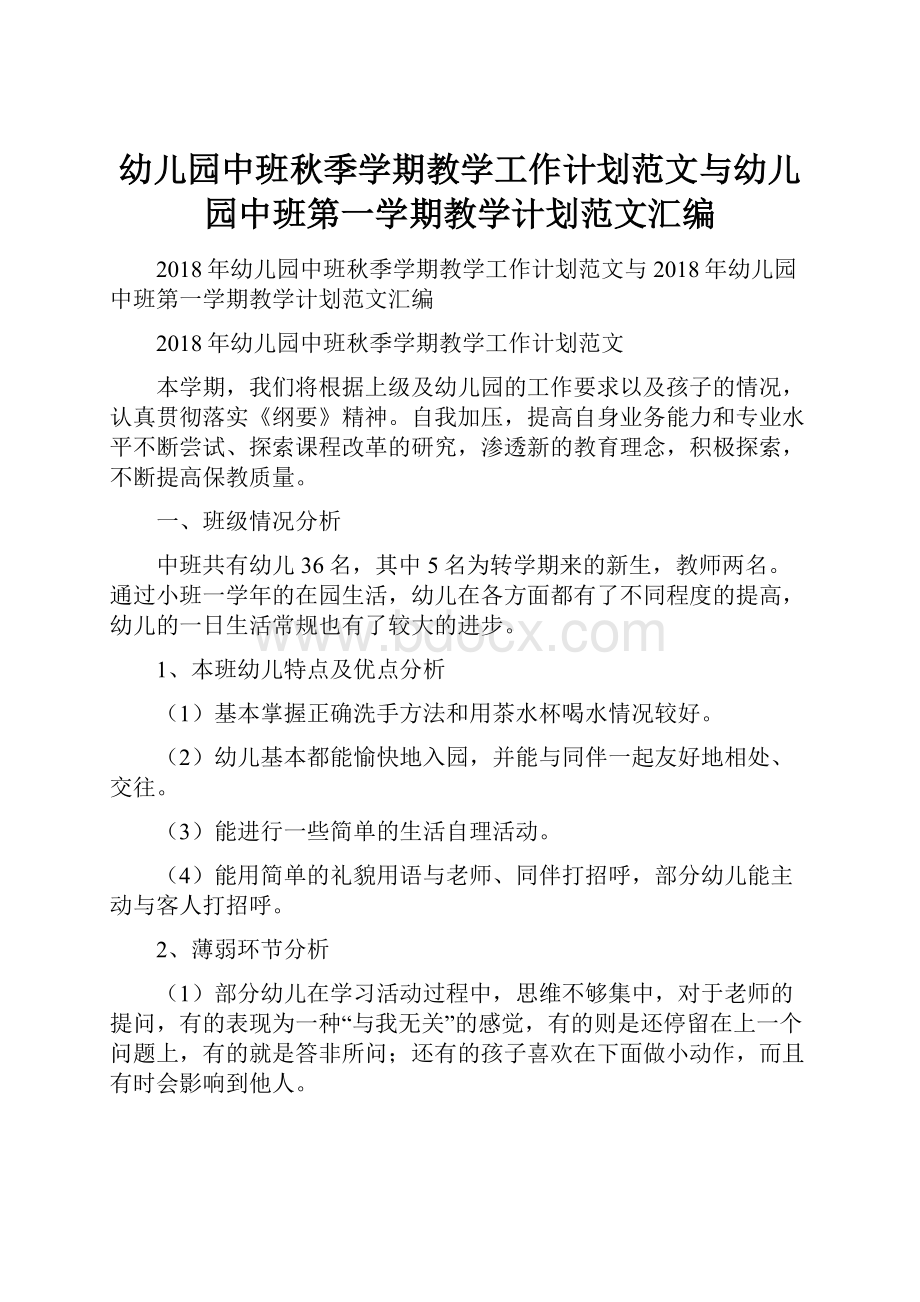 幼儿园中班秋季学期教学工作计划范文与幼儿园中班第一学期教学计划范文汇编

2018年幼儿园中班秋季学期教学工作计划范文与2018年幼儿园中班第一学期教学计划范文汇编

2018年幼儿园中班秋季学期教学工作计划范文

本学期，我们将根据上级及幼儿园的工作要求以及孩子的情况，认真贯彻落实《纲要》精神。自我加压，提高自身业务能力和专业水平不断尝试、探索课程改革的研究，渗透新的教育理念，积极探索，不断提高保教质量。

一、班级情况分析

中班共有幼儿36名，其中5名为转学期来的新生，教师两名。通过小班一学年的在园生活，幼儿在各方面都有了不同程度的提高，幼儿的一日生活常规也有了较大的进步。

www.bdocx.com

1、本班幼儿特点及优点分析

（1）基本掌握正确洗手方法和用茶水杯喝水情况较好。

（2）幼儿基本都能愉快地入园，并能与同伴一起友好地相处、交往。

（3）能进行一些简单的生活自理活动。

（4）能用简单的礼貌用语与老师、同伴打招呼，部分幼儿能主动与客人打招呼。

2、薄弱环节分析

（1）部分幼儿在学习活动过程中，思维不够集中，对于老师的提问，有的表现为一种“与我无关”的感觉，有的则是还停留在上一个问题上，有的就是答非所问；还有的孩子喜欢在下面做小动作，而且有时会影响到他人。